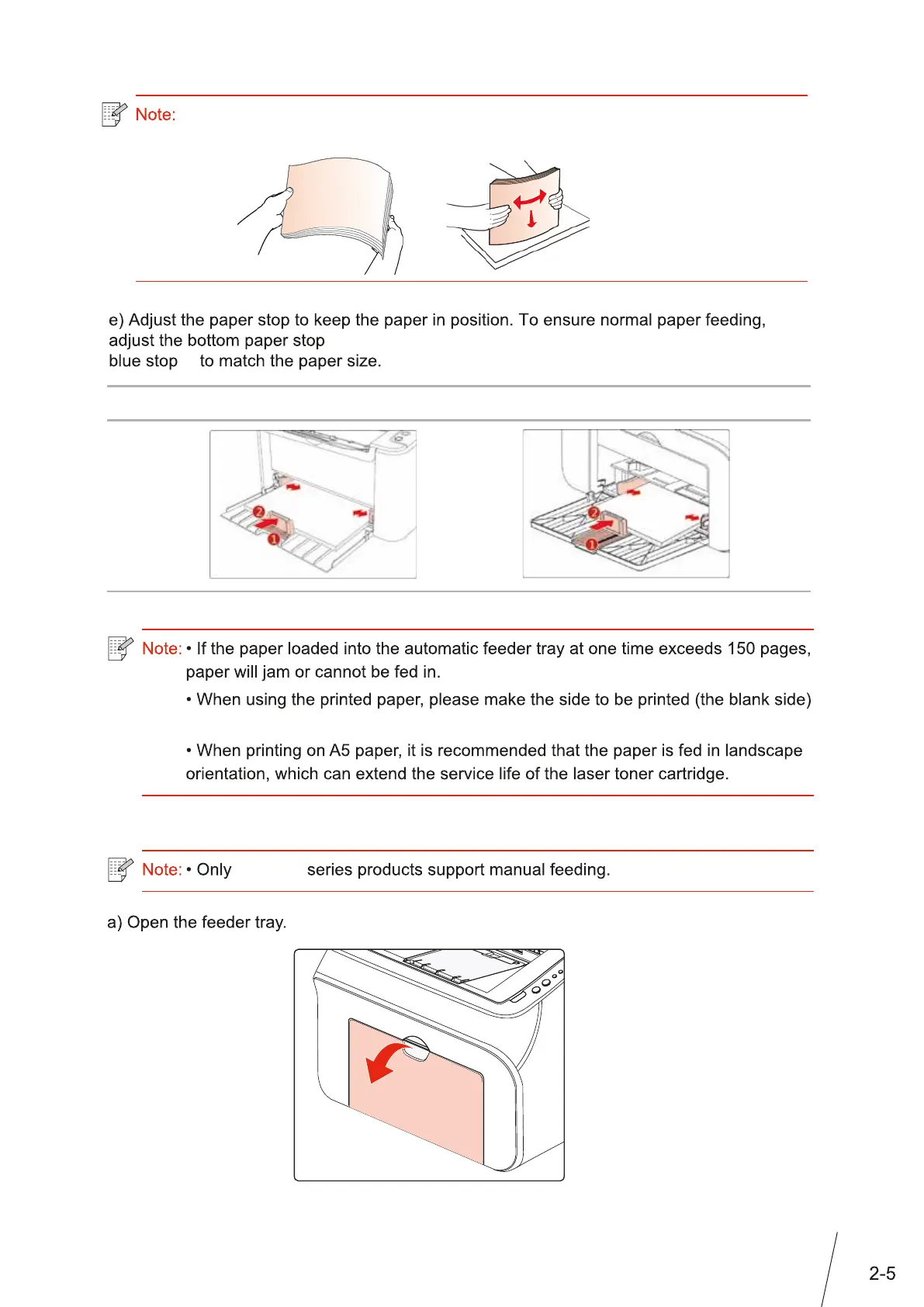 Note:

e) Adjust the paper stop to keep the paper in position. To ensure normal paper feeding, adjust the bottom paper stop
blue stop to match the paper size.

Note: • If the paper loaded into the automatic feeder tray at one time exceeds 150 pages, paper will jam or cannot be fed in.
• When using the printed paper, please make the side to be printed (the blank side)

• When printing on A5 paper, it is recommended that the paper is fed in landscape orientation, which can extend the service life of the laser toner cartridge.

Note: • Only series products support manual feeding.

a) Open the feeder tray.

2-5